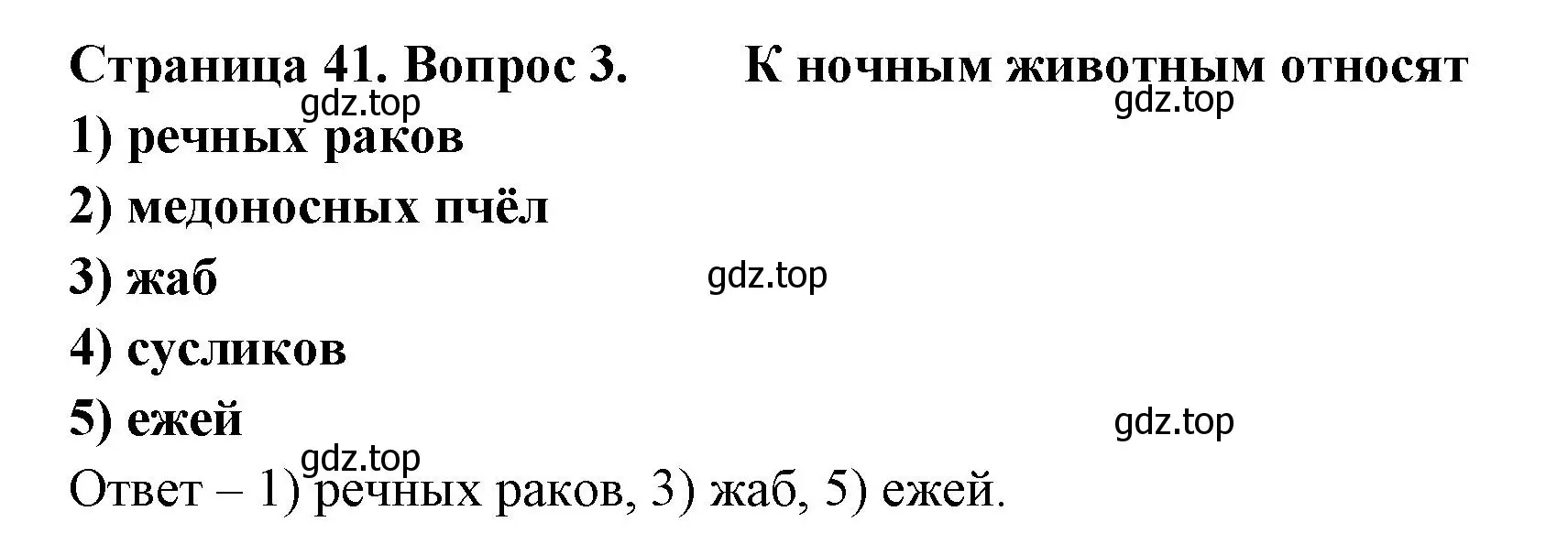 Страница 41. Вопрос 3. К ночным животным относят
gdz.top
gdz.top
1) речных раков
2) медоносных пчёл
3) жаб
gdz.top
4) сусликов
5) ежей
gdz.top
gdz.top
Ответ – 1) речных раков, 3) жаб, 5) ежей.